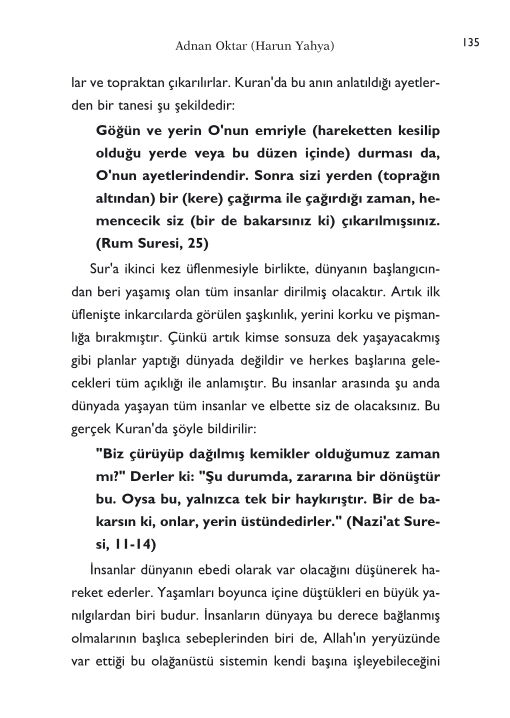 Adnan Oktar (Harun Yahya)

135

lar ve topraktan çıkarılırlar. Kuran'da bu anın anlatıldığı ayetlerden bir tanesi şu şekildedir:

Göğün ve yerin O'nun emriyle (hareketten kesilip olduğu yerde veya bu düzen içinde) durması da, O'nun ayetlerindendir. Sonra sizi yerden (toprağın altından) bir (kere) çağırma ile çağırdığı zaman, hemencecik siz (bir de bakarsınız ki) çıkarılmışsınız. (Rum Suresi, 25)

Sur'a ikinci kez üflenmesiyle birlikte, dünyanın başlangıcından beri yaşamış olan tüm insanlar dirilmiş olacaktır. Artık ilk üflenişte inkarcılarda görülen şaşkınlık, yerini korku ve pişmanlığa bırakmıştır. Çünkü artık kimse sonsuza dek yaşayacakmış gibi planlar yaptığı dünyada değildir ve herkes başlarına gelecekleri tüm açıklığı ile anlamıştır. Bu insanlar arasında şu anda dünyada yaşayan tüm insanlar ve elbette siz de olacaksınız. Bu gerçek Kuran'da şöyle bildirilir:

"Biz çürüyüp dağılmış kemikler olduğumuz zaman mı?" Derler ki: "Şu durumda, zararına bir dönüştür bu. Oysa bu, yalnızca tek bir haykırıştır. Bir de bakarsın ki, onlar, yerin üstündedirler." (Nazi'at Suresi, 11-14)

İnsanlar dünyanın ebedi olarak var olacağını düşünerek hareket ederler. Yaşamları boyunca içine düştükleri en büyük yanılgılardan biri budur. İnsanların dünyaya bu derece bağlanmış olmalarının başlıca sebeplerinden biri de, Allah'ın yeryüzünde var ettiği bu olağanüstü sistemin kendi başına işleyebileceğini